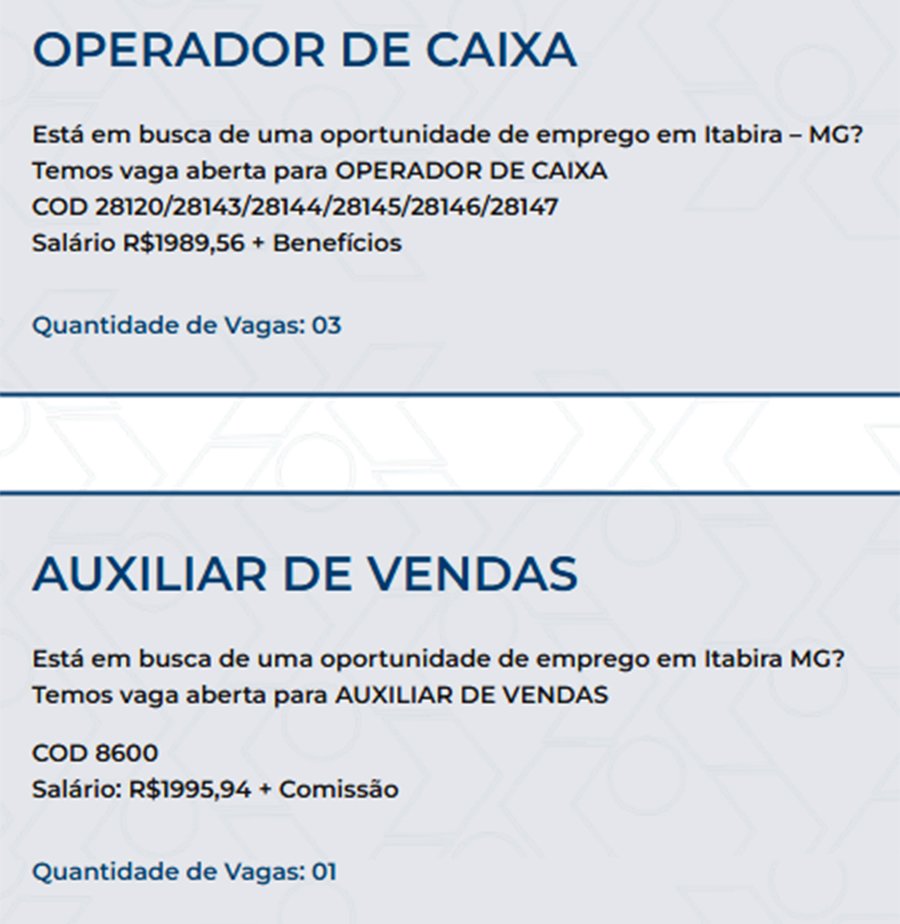 OPERADOR DE CAIXA

Está em busca de uma oportunidade de emprego em Itabira – MG?
Temos vaga aberta para OPERADOR DE CAIXA
COD 28120/28143/28144/28145/28146/28147
Salário R$1989,56 + Benefícios

Quantidade de Vagas: 03

AUXILIAR DE VENDAS

Está em busca de uma oportunidade de emprego em Itabira MG?
Temos vaga aberta para AUXILIAR DE VENDAS

COD 8600
Salário: R$1995,94 + Comissão

Quantidade de Vagas: 01